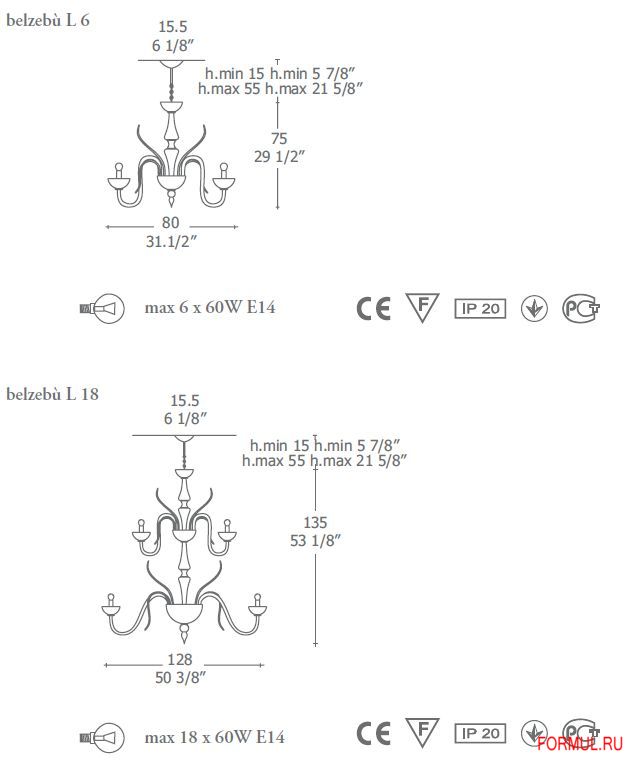 belzebù L 6

15.5
6 1/8″

h.min 15 h.min 5 7/8″
h.max 55 h.max 21 5/8″

75
29 1/2″

80
31.1/2″

max 6 x 60W E14

CE F IP 20 PCT

belzebù L 18

15.5
6 1/8″

h.min 15 h.min 5 7/8″
h.max 55 h.max 21 5/8″

135
53 1/8″

128
50 3/8″

max 18 x 60W E14

CE F IP 20 PCT

FORMUL.RU